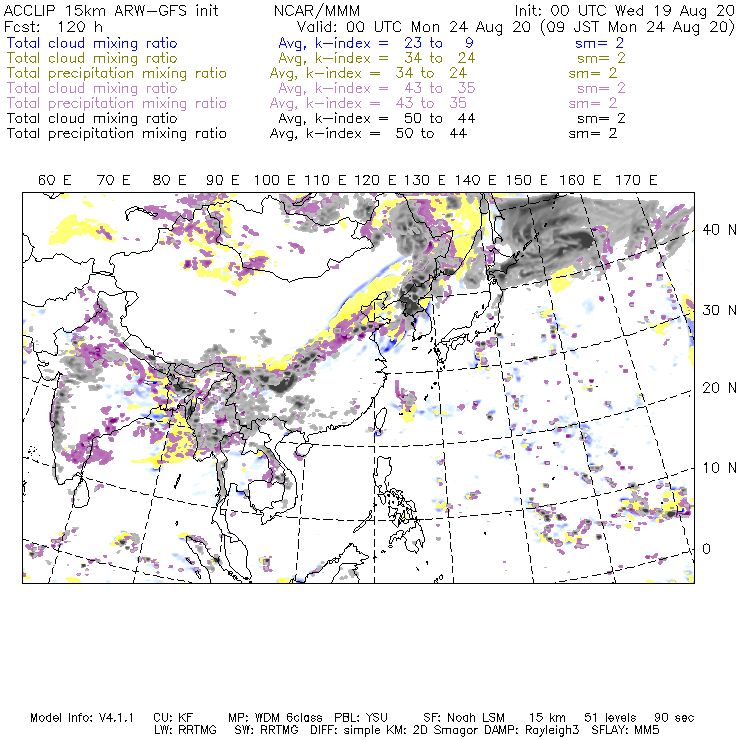 ACCLIP 15km ARW-GFS init NCAR/MMM Init: 00 UTC Wed 19 Aug 20
Fcst: 120 h Valid: 00 UTC Mon 24 Aug 20 (09 JST Mon 24 Aug 20)
Total cloud mixing ratio Avg, k-index = 23 to 9 sm= 2
Total cloud mixing ratio Avg, k-index = 34 to 24 sm= 2
Total precipitation mixing ratio Avg, k-index = 34 to 24 sm= 2
Total cloud mixing ratio Avg, k-index = 43 to 35 sm= 2
Total precipitation mixing ratio Avg, k-index = 43 to 35 sm= 2
Total cloud mixing ratio Avg, k-index = 50 to 44 sm= 2
Total precipitation mixing ratio Avg, k-index = 50 to 44 sm= 2

60 E 70 E 80 E 90 E 100 E 110 E 120 E 130 E 140 E 150 E 160 E 170 E

40 N
30 N
20 N
10 N
0

Model Info: V4.1.1 CU: KF MP: WDM 6class PBL: YSU SF: Noah LSM 15 km 51 levels 90 sec
LW: RRTMG SW: RRTMG DIFF: simple KM: 2D Smagor DAMP: Rayleigh3 SFLAY: MM5